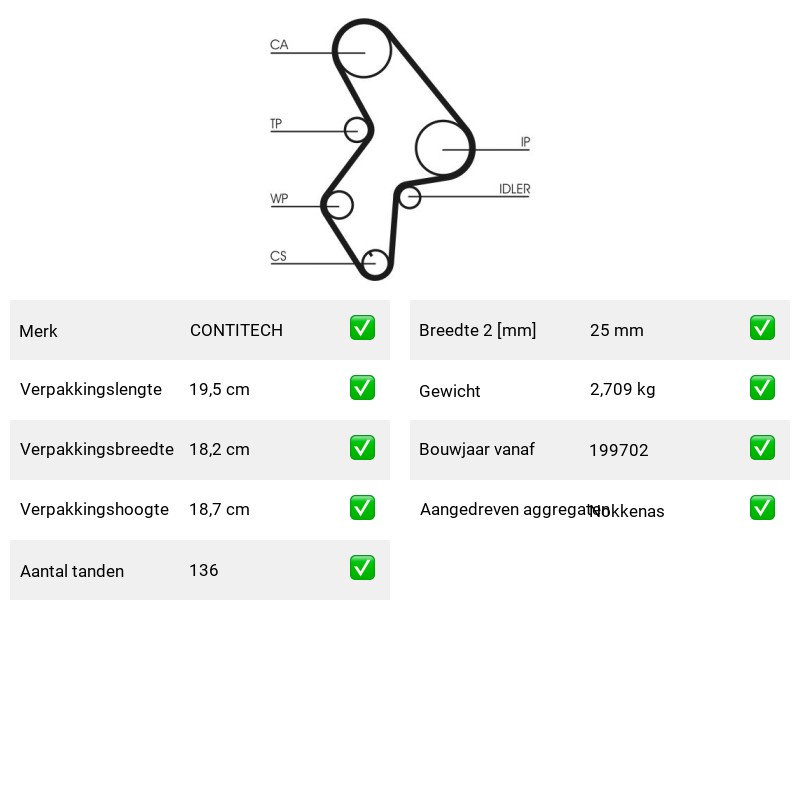 CA
TP
IP
IDLER
WP
CS

| Merk | CONTITECH | ✅ |
|---|---|---|
| Verpakkingslengte | 19,5 cm | ✅ |
| Verpakkingsbreedte | 18,2 cm | ✅ |
| Verpakkingshoogte | 18,7 cm | ✅ |
| Aantal tanden | 136 | ✅ |

| Breedte 2 [mm] | 25 mm | ✅ |
|---|---|---|
| Gewicht | 2,709 kg | ✅ |
| Bouwjaar vanaf | 199702 | ✅ |
| Aangedreven aggregaten | Nokkenas | ✅ |